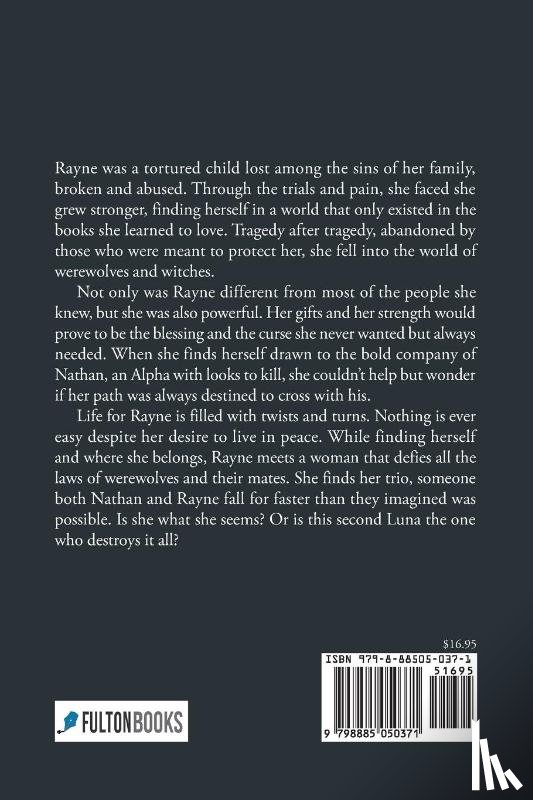 Rayne was a tortured child lost among the sins of her family, broken and abused. Through the trials and pain, she faced she grew stronger, finding herself in a world that only existed in the books she learned to love. Tragedy after tragedy, abandoned by those who were meant to protect her, she fell into the world of werewolves and witches.

Not only was Rayne different from most of the people she knew, but she was also powerful. Her gifts and her strength would prove to be the blessing and the curse she never wanted but always needed. When she finds herself drawn to the bold company of Nathan, an Alpha with looks to kill, she couldn't help but wonder if her path was always destined to cross with his.

Life for Rayne is filled with twists and turns. Nothing is ever easy despite her desire to live in peace. While finding herself and where she belongs, Rayne meets a woman that defies all the laws of werewolves and their mates. She finds her trio, someone both Nathan and Rayne fall for faster than they imagined was possible. Is she what she seems? Or is this second Luna the one who destroys it all?

$16.95

ISBN 979-8-88505-037-1

51695

9 798885 050371

FULTONBOOKS